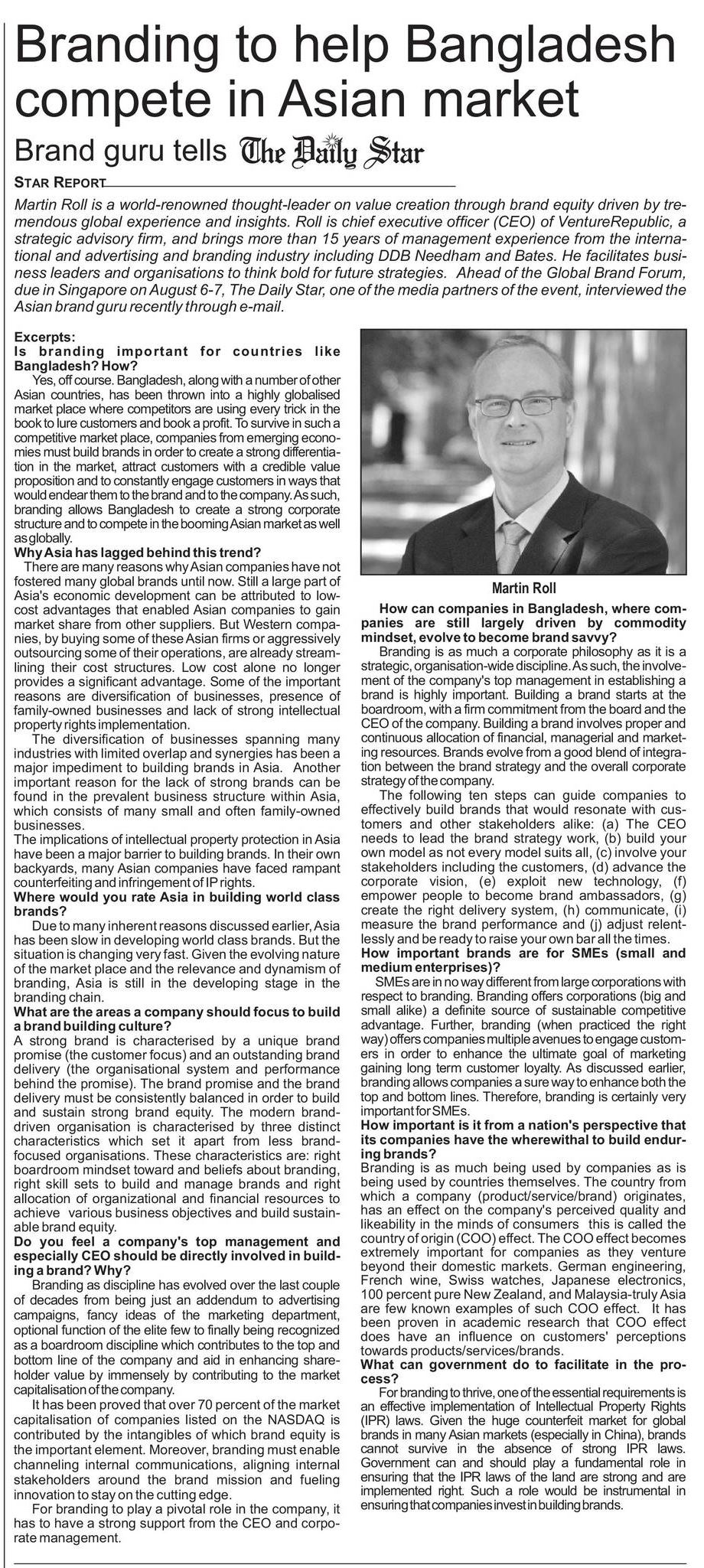 Branding to help Bangladesh compete in Asian market

Brand guru tells The Daily Star

STAR REPORT

Martin Roll is a world-renowned thought-leader on value creation through brand equity driven by tremendous global experience and insights. Roll is chief executive officer (CEO) of VentureRepublic, a strategic advisory firm, and brings more than 15 years of management experience from the international and advertising and branding industry including DDB Needham and Bates. He facilitates business leaders and organisations to think bold for future strategies. Ahead of the Global Brand Forum, due in Singapore on August 6-7, The Daily Star, one of the media partners of the event, interviewed the Asian brand guru recently through e-mail.

Excerpts:
Is branding important for countries like Bangladesh? How?

Yes, off course. Bangladesh, along with a number of other Asian countries, has been thrown into a highly globalised market place where competitors are using every trick in the book to lure customers and book a profit. To survive in such a competitive market place, companies from emerging economies must build brands in order to create a strong differentiation in the market, attract customers with a credible value proposition and to constantly engage customers in ways that would endear them to the brand and to the company. As such, branding allows Bangladesh to create a strong corporate structure and to compete in the booming Asian market as well as globally.

Why Asia has lagged behind this trend?

There are many reasons why Asian companies have not fostered many global brands until now. Still a large part of Asia's economic development can be attributed to low-cost advantages that enabled Asian companies to gain market share from other suppliers. But Western companies, by buying some of these Asian firms or aggressively outsourcing some of their operations, are already streamlining their cost structures. Low cost alone no longer provides a significant advantage. Some of the important reasons are diversification of businesses, presence of family-owned businesses and lack of strong intellectual property rights implementation.

The diversification of businesses spanning many industries with limited overlap and synergies has been a major impediment to building brands in Asia. Another important reason for the lack of strong brands can be found in the prevalent business structure within Asia, which consists of many small and often family-owned businesses.

The implications of intellectual property protection in Asia have been a major barrier to building brands. In their own backyards, many Asian companies have faced rampant counterfeiting and infringement of IP rights.

Where would you rate Asia in building world class brands?

Due to many inherent reasons discussed earlier, Asia has been slow in developing world class brands. But the situation is changing very fast. Given the evolving nature of the market place and the relevance and dynamism of branding, Asia is still in the developing stage in the branding chain.

What are the areas a company should focus to build a brand building culture?

A strong brand is characterised by a unique brand promise (the customer focus) and an outstanding brand delivery (the organisational system and performance behind the promise). The brand promise and the brand delivery must be consistently balanced in order to build and sustain strong brand equity. The modern brand-driven organisation is characterised by three distinct characteristics which set it apart from less brand-focused organisations. These characteristics are: right boardroom mindset toward and beliefs about branding, right skill sets to build and manage brands and right allocation of organizational and financial resources to achieve various business objectives and build sustainable brand equity.

Do you feel a company's top management and especially CEO should be directly involved in building a brand? Why?

Branding as discipline has evolved over the last couple of decades from being just an addendum to advertising campaigns, fancy ideas of the marketing department, optional function of the elite few to finally being recognized as a boardroom discipline which contributes to the top and bottom line of the company and aid in enhancing shareholder value by immensely by contributing to the market capitalisation of the company.

It has been proved that over 70 percent of the market capitalisation of companies listed on the NASDAQ is contributed by the intangibles of which brand equity is the important element. Moreover, branding must enable channeling internal communications, aligning internal stakeholders around the brand mission and fueling innovation to stay on the cutting edge.

For branding to play a pivotal role in the company, it has to have a strong support from the CEO and corporate management.

Martin Roll

How can companies in Bangladesh, where companies are still largely driven by commodity mindset, evolve to become brand savvy?

Branding is as much a corporate philosophy as it is a strategic, organisation-wide discipline. As such, the involvement of the company's top management in establishing a brand is highly important. Building a brand starts at the boardroom, with a firm commitment from the board and the CEO of the company. Building a brand involves proper and continuous allocation of financial, managerial and marketing resources. Brands evolve from a good blend of integration between the brand strategy and the overall corporate strategy of the company.

The following ten steps can guide companies to effectively build brands that would resonate with customers and other stakeholders alike: (a) The CEO needs to lead the brand strategy work, (b) build your own model as not every model suits all, (c) involve your stakeholders including the customers, (d) advance the corporate vision, (e) exploit new technology, (f) empower people to become brand ambassadors, (g) create the right delivery system, (h) communicate, (i) measure the brand performance and (j) adjust relentlessly and be ready to raise your own bar all the times.

How important brands are for SMEs (small and medium enterprises)?

SMEs are in no way different from large corporations with respect to branding. Branding offers corporations (big and small alike) a definite source of sustainable competitive advantage. Further, branding (when practiced the right way) offers companies multiple avenues to engage customers in order to enhance the ultimate goal of marketing gaining long term customer loyalty. As discussed earlier, branding allows companies a sure way to enhance both the top and bottom lines. Therefore, branding is certainly very important for SMEs.

How important is it from a nation's perspective that its companies have the wherewithal to build enduring brands?

Branding is as much being used by companies as is being used by countries themselves. The country from which a company (product/service/brand) originates, has an effect on the company's perceived quality and likeability in the minds of consumers this is called the country of origin (COO) effect. The COO effect becomes extremely important for companies as they venture beyond their domestic markets. German engineering, French wine, Swiss watches, Japanese electronics, 100 percent pure New Zealand, and Malaysia-truly Asia are few known examples of such COO effect. It has been proven in academic research that COO effect does have an influence on customers' perceptions towards products/services/brands.

What can government do to facilitate in the process?

For branding to thrive, one of the essential requirements is an effective implementation of Intellectual Property Rights (IPR) laws. Given the huge counterfeit market for global brands in many Asian markets (especially in China), brands cannot survive in the absence of strong IPR laws. Government can and should play a fundamental role in ensuring that the IPR laws of the land are strong and are implemented right. Such a role would be instrumental in ensuring that companies invest in building brands.